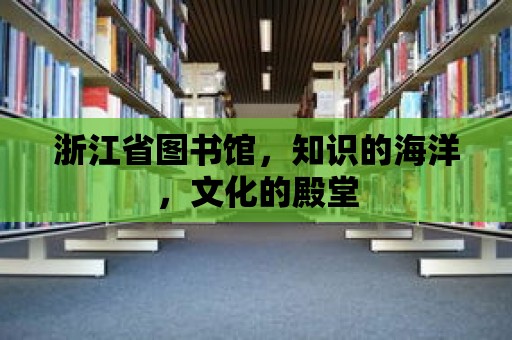 浙江省图书馆，知识的海洋，文化的殿堂